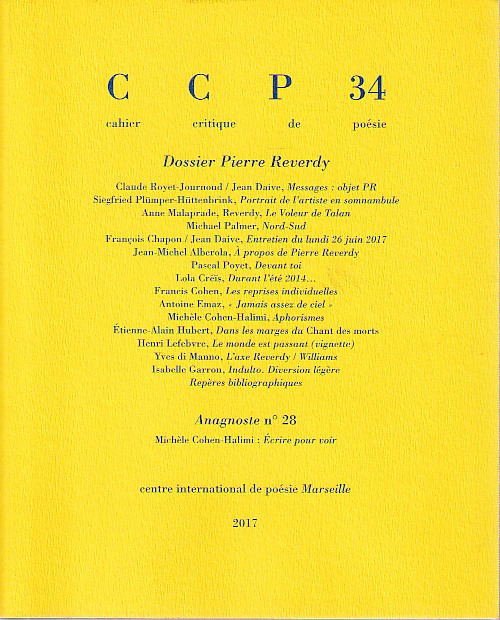 C C P 34

cahier critique de poésie

Dossier Pierre Reverdy

Claude Royet-Journoud / Jean Daive, Messages : objet PR
Siegfried Plümper-Hüttenbrink, Portrait de l'artiste en somnambule
Anne Malaprade, Reverdy, Le Voleur de Talan
Michael Palmer, Nord-Sud
François Chapon / Jean Daive, Entretien du lundi 26 juin 2017
Jean-Michel Alberola, À propos de Pierre Reverdy
Pascal Poyet, Devant toi
Lola Créïs, Durant l'été 2014…
Francis Cohen, Les reprises individuelles
Antoine Emaz, « Jamais assez de ciel »
Michèle Cohen-Halimi, Aphorismes
Étienne-Alain Hubert, Dans les marges du Chant des morts
Henri Lefebvre, Le monde est passant (vignette)
Yves di Manno, L'axe Reverdy / Williams
Isabelle Garron, Indulto. Diversion légère
Repères bibliographiques

Anagnoste n° 28

Michèle Cohen-Halimi : Écrire pour voir

centre international de poésie Marseille

2017